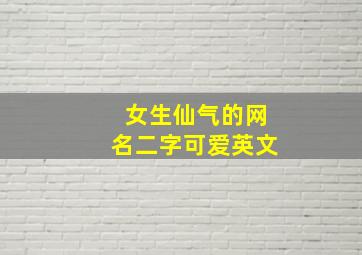 女生仙气的网名二字可爱英文